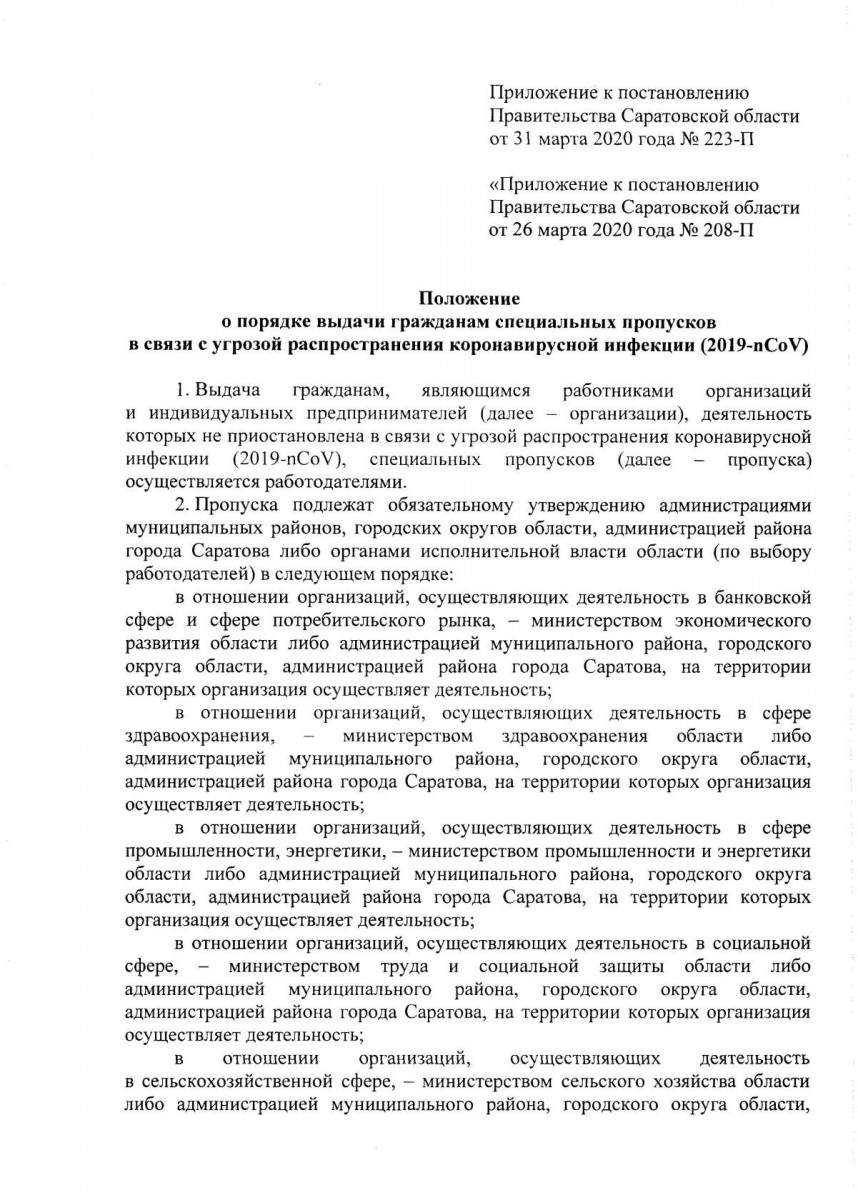 Приложение к постановлению Правительства Саратовской области от 31 марта 2020 года № 223-П

«Приложение к постановлению Правительства Саратовской области от 26 марта 2020 года № 208-П

Положение
о порядке выдачи гражданам специальных пропусков
в связи с угрозой распространения коронавирусной инфекции (2019-nCoV)

1. Выдача гражданам, являющимся работниками организаций и индивидуальных предпринимателей (далее – организации), деятельность которых не приостановлена в связи с угрозой распространения коронавирусной инфекции (2019-nCoV), специальных пропусков (далее – пропуска) осуществляется работодателями.

2. Пропуска подлежат обязательному утверждению администрациями муниципальных районов, городских округов области, администрацией района города Саратова либо органами исполнительной власти области (по выбору работодателей) в следующем порядке:

в отношении организаций, осуществляющих деятельность в банковской сфере и сфере потребительского рынка, – министерством экономического развития области либо администрацией муниципального района, городского округа области, администрацией района города Саратова, на территории которых организация осуществляет деятельность;

в отношении организаций, осуществляющих деятельность в сфере здравоохранения, – министерством здравоохранения области либо администрацией муниципального района, городского округа области, администрацией района города Саратова, на территории которых организация осуществляет деятельность;

в отношении организаций, осуществляющих деятельность в сфере промышленности, энергетики, – министерством промышленности и энергетики области либо администрацией муниципального района, городского округа области, администрацией района города Саратова, на территории которых организация осуществляет деятельность;

в отношении организаций, осуществляющих деятельность в социальной сфере, – министерством труда и социальной защиты области либо администрацией муниципального района, городского округа области, администрацией района города Саратова, на территории которых организация осуществляет деятельность;

в отношении организаций, осуществляющих деятельность в сельскохозяйственной сфере, – министерством сельского хозяйства области либо администрацией муниципального района, городского округа области,